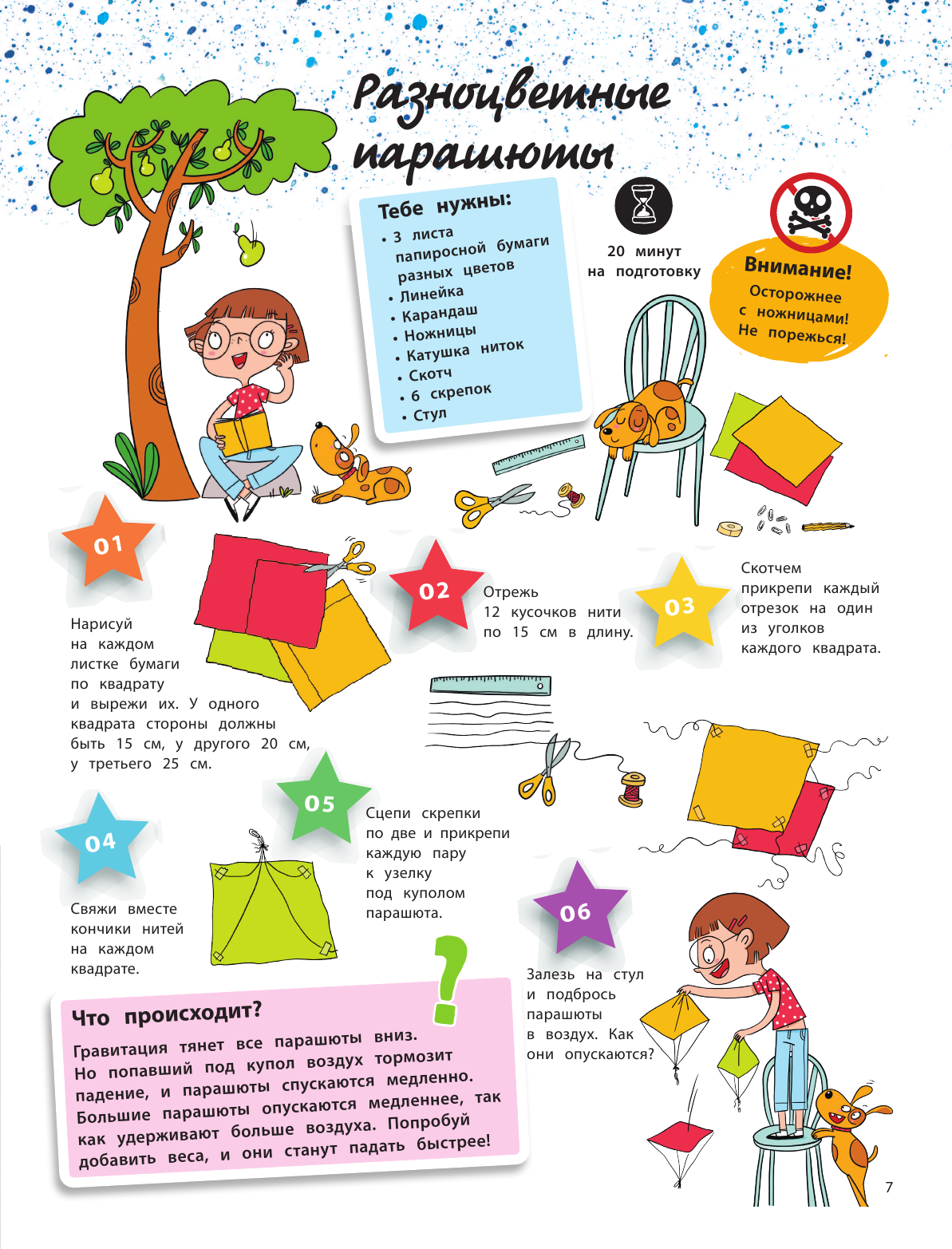 Разноцветные парашюты

Тебе нужны:
• 3 листа папиросной бумаги разных цветов
• Линейка
• Карандаш
• Ножницы
• Катушка ниток
• Скотч
• 6 скрепок
• Стул

20 минут на подготовку

Внимание!
Осторожнее с ножницами! Не порежься!

01
Нарисуй на каждом листке бумаги по квадрату и вырежи их. У одного квадрата стороны должны быть 15 см, у другого 20 см, у третьего 25 см.

02
Отрежь 12 кусочков нити по 15 см в длину.

03
Скотчем прикрепи каждый отрезок на один из уголков каждого квадрата.

04
Свяжи вместе кончики нитей на каждом квадрате.

05
Сцепи скрепки по две и прикрепи каждую пару к узелку под куполом парашюта.

06
Залезь на стул и подбрось парашюты в воздух. Как они опускаются?

Что происходит?
Гравитация тянет все парашюты вниз. Но попавший под купол воздух тормозит падение, и парашюты спускаются медленно. Большие парашюты опускаются медленнее, так как удерживают больше воздуха. Попробуй добавить веса, и они станут падать быстрее!

7